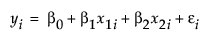 $y_i = \beta_0 + \beta_1 x_{1i} + \beta_2 x_{2i} + \varepsilon_i$